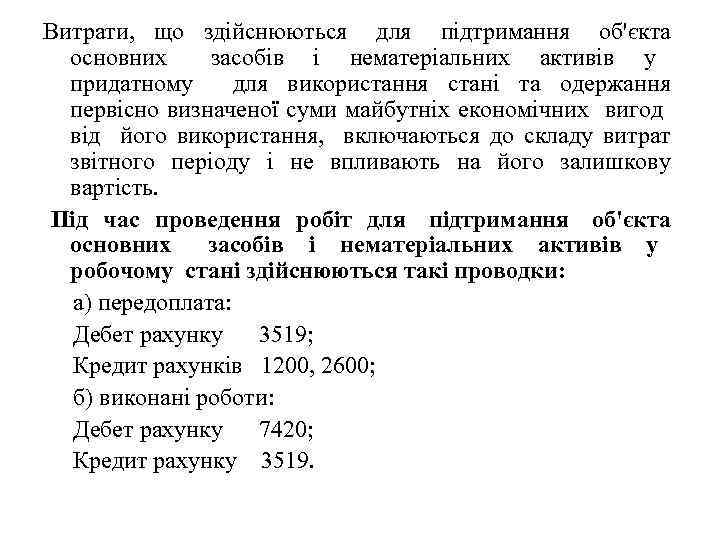 Витрати, що здійснюються для підтримання об'єкта основних засобів і нематеріальних активів у придатному для використання стані та одержання первісно визначеної суми майбутніх економічних вигод від його використання, включаються до складу витрат звітного періоду і не впливають на його залишкову вартість.

Під час проведення робіт для підтримання об'єкта основних засобів і нематеріальних активів у робочому стані здійснюються такі проводки:

а) передоплата:

Дебет рахунку 3519;

Кредит рахунків 1200, 2600;

б) виконані роботи:

Дебет рахунку 7420;

Кредит рахунку 3519.